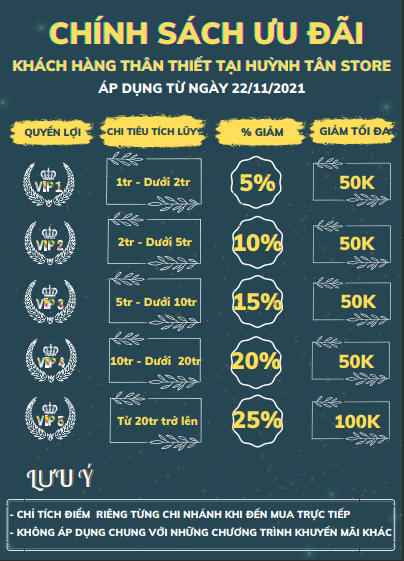 CHÍNH SÁCH ƯU ĐÃI

KHÁCH HÀNG THÂN THIẾT TẠI HUỲNH TÂN STORE

ÁP DỤNG TỪ NGÀY 22/11/2021

| QUYỀN LỢI | CHI TIÊU TÍCH LŨY | % GIẢM | GIẢM TỐI ĐA |
|---|---|---|---|
| VIP 1 | 1tr - Dưới 2tr | 5% | 50K |
| VIP 2 | 2tr - Dưới 5tr | 10% | 50K |
| VIP 3 | 5tr - Dưới 10tr | 15% | 50K |
| VIP 4 | 10tr - Dưới 20tr | 20% | 50K |
| VIP 5 | Từ 20tr trở lên | 25% | 100K |

LƯU Ý

- CHỈ TÍCH ĐIỂM RIÊNG TỪNG CHI NHÁNH KHI ĐẾN MUA TRỰC TIẾP
- KHÔNG ÁP DỤNG CHUNG VỚI NHỮNG CHƯƠNG TRÌNH KHUYẾN MÃI KHÁC